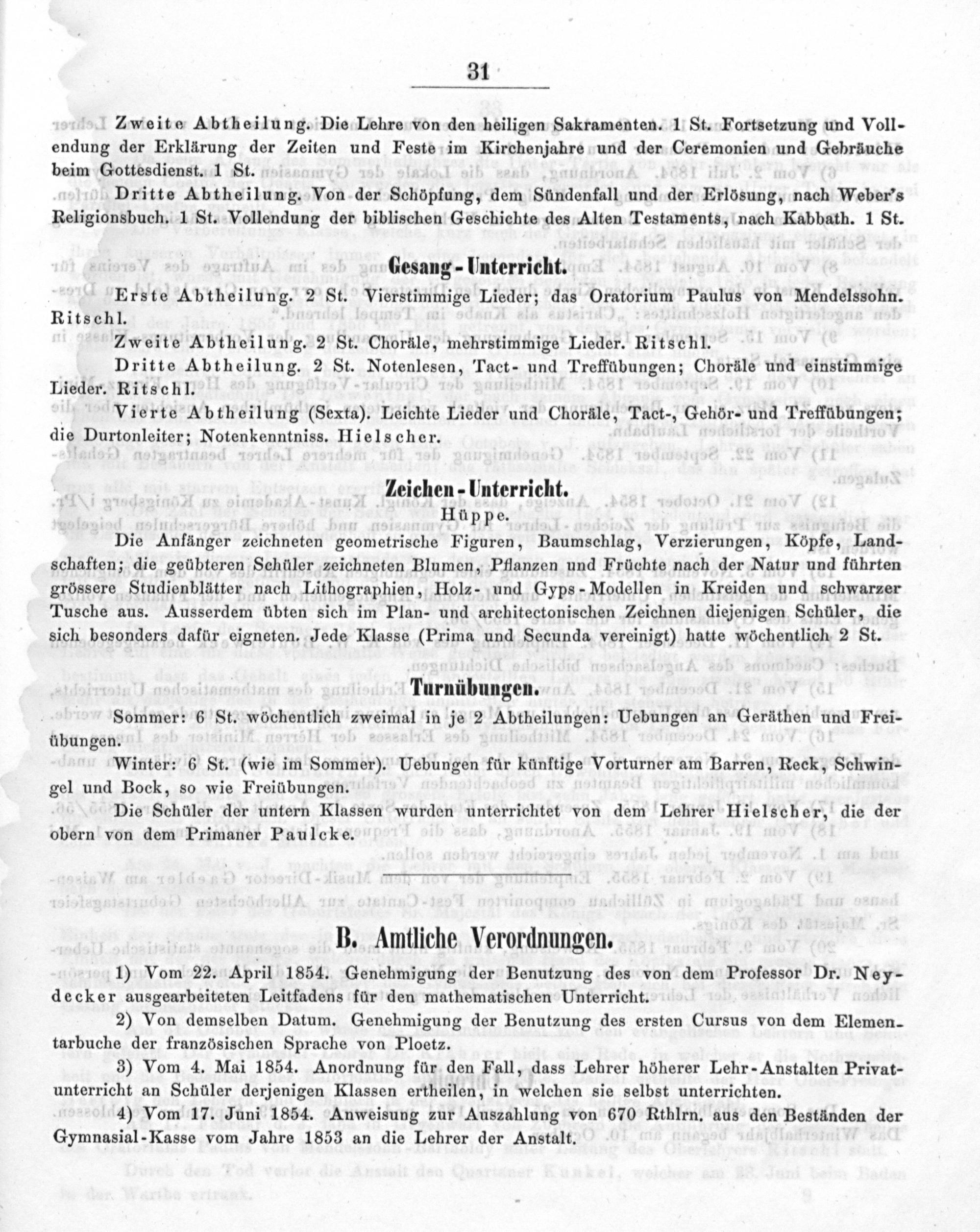 31

Zweite Abtheilung. Die Lehre von den heiligen Sakramenten. 1 St. Fortsetzung und Vollendung der Erklärung der Zeiten und Feste im Kirchenjahre und der Ceremonien und Gebräuche beim Gottesdienst. 1 St.

Dritte Abtheilung. Von der Schöpfung, dem Sündenfall und der Erlösung, nach Weber's Religionsbuch. 1 St. Vollendung der biblischen Geschichte des Alten Testaments, nach Kabbath. 1 St.

Gesang-Unterricht.

Erste Abtheilung. 2 St. Vierstimmige Lieder; das Oratorium Paulus von Mendelssohn. Ritschl.

Zweite Abtheilung. 2 St. Choräle, mehrstimmige Lieder. Ritschl.

Dritte Abtheilung. 2 St. Notenlesen, Tact- und Treffübungen; Choräle und einstimmige Lieder. Ritschl.

Vierte Abtheilung (Sexta). Leichte Lieder und Choräle, Tact-, Gehör- und Treffübungen; die Durtonleiter; Notenkenntniss. Hielscher.

Zeichen-Unterricht.

Hüppe.

Die Anfänger zeichneten geometrische Figuren, Baumschlag, Verzierungen, Köpfe, Landschaften; die geübteren Schüler zeichneten Blumen, Pflanzen und Früchte nach der Natur und führten grössere Studienblätter nach Lithographien, Holz- und Gyps-Modellen in Kreiden und schwarzer Tusche aus. Ausserdem übten sich im Plan- und architectonischen Zeichnen diejenigen Schüler, die sich besonders dafür eigneten. Jede Klasse (Prima und Secunda vereinigt) hatte wöchentlich 2 St.

Turnübungen.

Sommer: 6 St. wöchentlich zweimal in je 2 Abtheilungen: Uebungen an Geräthen und Freiübungen.

Winter: 6 St. (wie im Sommer). Uebungen für künftige Vorturner am Barren, Reck, Schwingel und Bock, so wie Freiübungen.

Die Schüler der untern Klassen wurden unterrichtet von dem Lehrer Hielscher, die der obern von dem Primaner Paulcke.

B. Amtliche Verordnungen.

1) Vom 22. April 1854. Genehmigung der Benutzung des von dem Professor Dr. Neydecker ausgearbeiteten Leitfadens für den mathematischen Unterricht.

2) Von demselben Datum. Genehmigung der Benutzung des ersten Cursus von dem Elementarbuche der französischen Sprache von Ploetz.

3) Vom 4. Mai 1854. Anordnung für den Fall, dass Lehrer höherer Lehr-Anstalten Privatunterricht an Schüler derjenigen Klassen ertheilen, in welchen sie selbst unterrichten.

4) Vom 17. Juni 1854. Anweisung zur Auszahlung von 670 Rthlrn. aus den Beständen der Gymnasial-Kasse vom Jahre 1853 an die Lehrer der Anstalt.